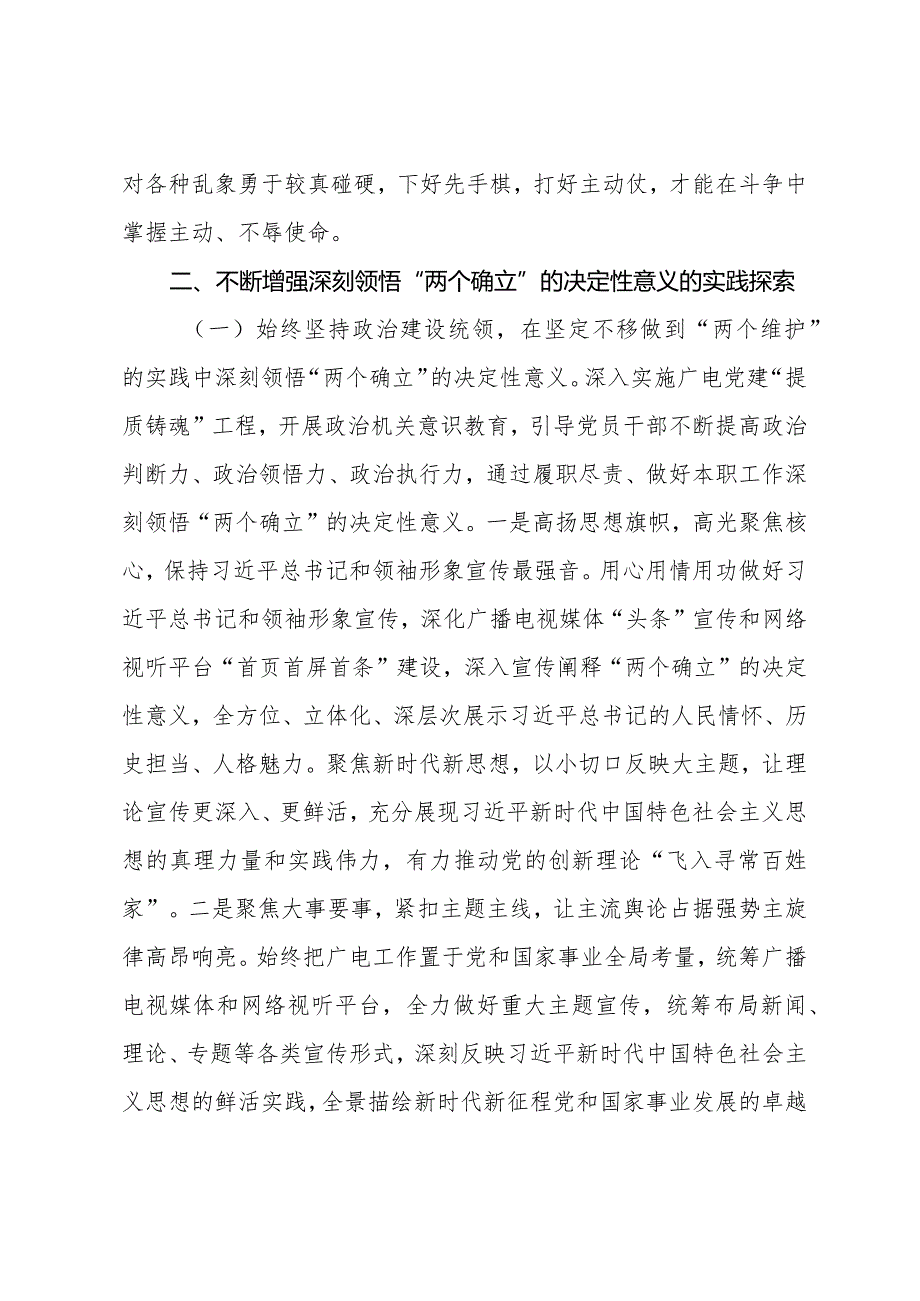 对各种乱象勇于较真碰硬，下好先手棋，打好主动仗，才能在斗争中掌握主动、不辱使命。

二、不断增强深刻领悟“两个确立”的决定性意义的实践探索

（一）始终坚持政治建设统领，在坚定不移做到“两个维护”的实践中深刻领悟“两个确立”的决定性意义。深入实施广电党建“提质铸魂”工程，开展政治机关意识教育，引导党员干部不断提高政治判断力、政治领悟力、政治执行力，通过履职尽责、做好本职工作深刻领悟“两个确立”的决定性意义。一是高扬思想旗帜，高光聚焦核心，保持习近平总书记和领袖形象宣传最强音。用心用情用功做好习近平总书记和领袖形象宣传，深化广播电视媒体“头条”宣传和网络视听平台“首页首屏首条”建设，深入宣传阐释“两个确立”的决定性意义，全方位、立体化、深层次展示习近平总书记的人民情怀、历史担当、人格魅力。聚焦新时代新思想，以小切口反映大主题，让理论宣传更深入、更鲜活，充分展现习近平新时代中国特色社会主义思想的真理力量和实践伟力，有力推动党的创新理论“飞入寻常百姓家”。二是聚焦大事要事，紧扣主题主线，让主流舆论占据强势主旋律高昂响亮。始终把广电工作置于党和国家事业全局考量，统筹广播电视媒体和网络视听平台，全力做好重大主题宣传，统筹布局新闻、理论、专题等各类宣传形式，深刻反映习近平新时代中国特色社会主义思想的鲜活实践，全景描绘新时代新征程党和国家事业发展的卓越